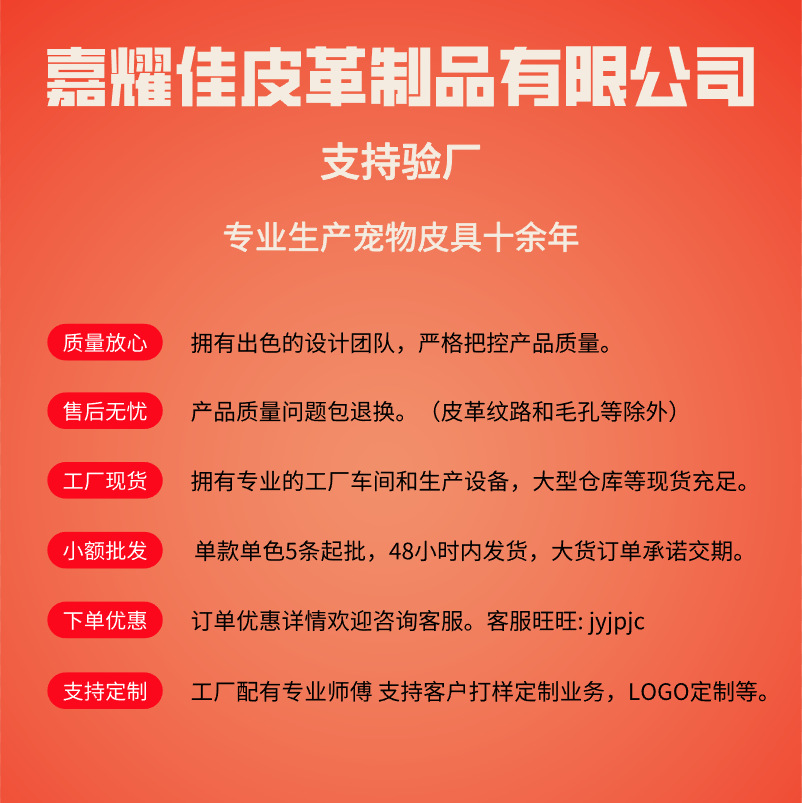 嘉耀佳皮革制品有限公司

支持验厂

专业生产宠物皮具十余年

质量放心 拥有出色的设计团队，严格把控产品质量。

售后无忧 产品质量问题包退换。（皮革纹路和毛孔等除外）

工厂现货 拥有专业的工厂车间和生产设备，大型仓库等现货充足。

小额批发 单款单色5条起批，48小时内发货，大货订单承诺交期。

下单优惠 订单优惠详情欢迎咨询客服。客服旺旺: jyjpjc

支持定制 工厂配有专业师傅 支持客户打样定制业务，LOGO定制等。